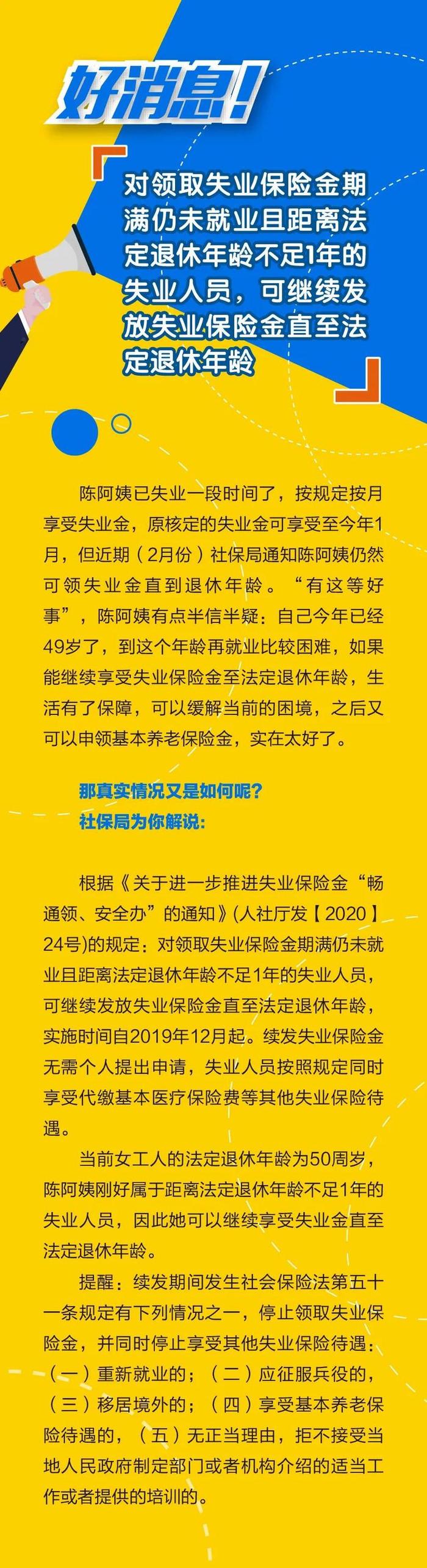 好消息！

对领取失业保险金期满仍未就业且距离法定退休年龄不足1年的失业人员，可继续发放失业保险金直至法定退休年龄

陈阿姨已失业一段时间了，按规定按月享受失业金，原核定的失业金可享受至今年1月，但近期（2月份）社保局通知陈阿姨仍然可领失业金直到退休年龄。“有这等好事”，陈阿姨有点半信半疑：自己今年已经49岁了，到这个年龄再就业比较困难，如果能继续享受失业保险金至法定退休年龄，生活有了保障，可以缓解当前的困境，之后又可以申领基本养老保险金，实在太好了。

那真实情况又是如何呢？
社保局为你解说：

根据《关于进一步推进失业保险金“畅通领、安全办”的通知》(人社厅发【2020】24号)的规定：对领取失业保险金期满仍未就业且距离法定退休年龄不足1年的失业人员，可继续发放失业保险金直至法定退休年龄，实施时间自2019年12月起。续发失业保险金无需个人提出申请，失业人员按照规定同时享受代缴基本医疗保险费等其他失业保险待遇。

当前女工人的法定退休年龄为50周岁，陈阿姨刚好属于距离法定退休年龄不足1年的失业人员，因此她可以继续享受失业金直至法定退休年龄。

提醒：续发期间发生社会保险法第五十一条规定有下列情况之一，停止领取失业保险金，并同时停止享受其他失业保险待遇：（一）重新就业的；（二）应征服兵役的，（三）移居境外的；（四）享受基本养老保险待遇的，（五）无正当理由，拒不接受当地人民政府制定部门或者机构介绍的适当工作或者提供的培训的。